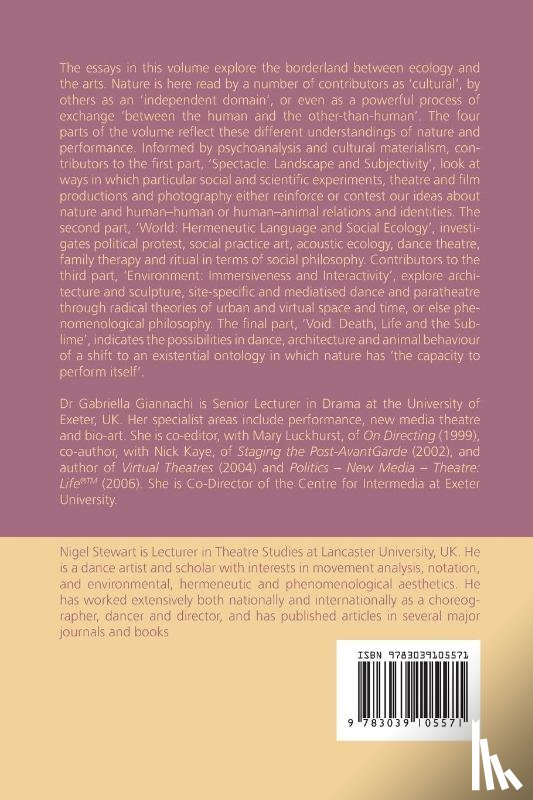 The essays in this volume explore the borderland between ecology and the arts. Nature is here read by a number of contributors as 'cultural', by others as an 'independent domain', or even as a powerful process of exchange 'between the human and the other-than-human'. The four parts of the volume reflect these different understandings of nature and performance. Informed by psychoanalysis and cultural materialism, contributors to the first part, 'Spectacle: Landscape and Subjectivity', look at ways in which particular social and scientific experiments, theatre and film productions and photography either reinforce or contest our ideas about nature and human–human or human–animal relations and identities. The second part, 'World: Hermeneutic Language and Social Ecology', investigates political protest, social practice art, acoustic ecology, dance theatre, family therapy and ritual in terms of social philosophy. Contributors to the third part, 'Environment: Immersiveness and Interactivity', explore architecture and sculpture, site-specific and mediatised dance and paratheatre through radical theories of urban and virtual space and time, or else phenomenological philosophy. The final part, 'Void: Death, Life and the Sublime', indicates the possibilities in dance, architecture and animal behaviour of a shift to an existential ontology in which nature has 'the capacity to perform itself'.

Dr Gabriella Giannachi is Senior Lecturer in Drama at the University of Exeter, UK. Her specialist areas include performance, new media theatre and bio-art. She is co-editor, with Mary Luckhurst, of On Directing (1999), co-author, with Nick Kaye, of Staging the Post-AvantGarde (2002), and author of Virtual Theatres (2004) and Politics – New Media – Theatre: Life®™ (2006). She is Co-Director of the Centre for Intermedia at Exeter University.

Nigel Stewart is Lecturer in Theatre Studies at Lancaster University, UK. He is a dance artist and scholar with interests in movement analysis, notation, and environmental, hermeneutic and phenomenological aesthetics. He has worked extensively both nationally and internationally as a choreographer, dancer and director, and has published articles in several major journals and books

ISBN 9783039105571

9 783039 105571